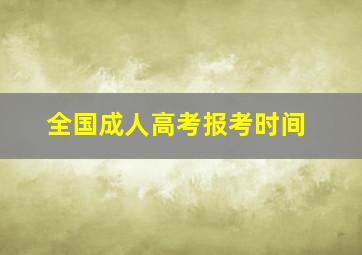 全国成人高考报考时间